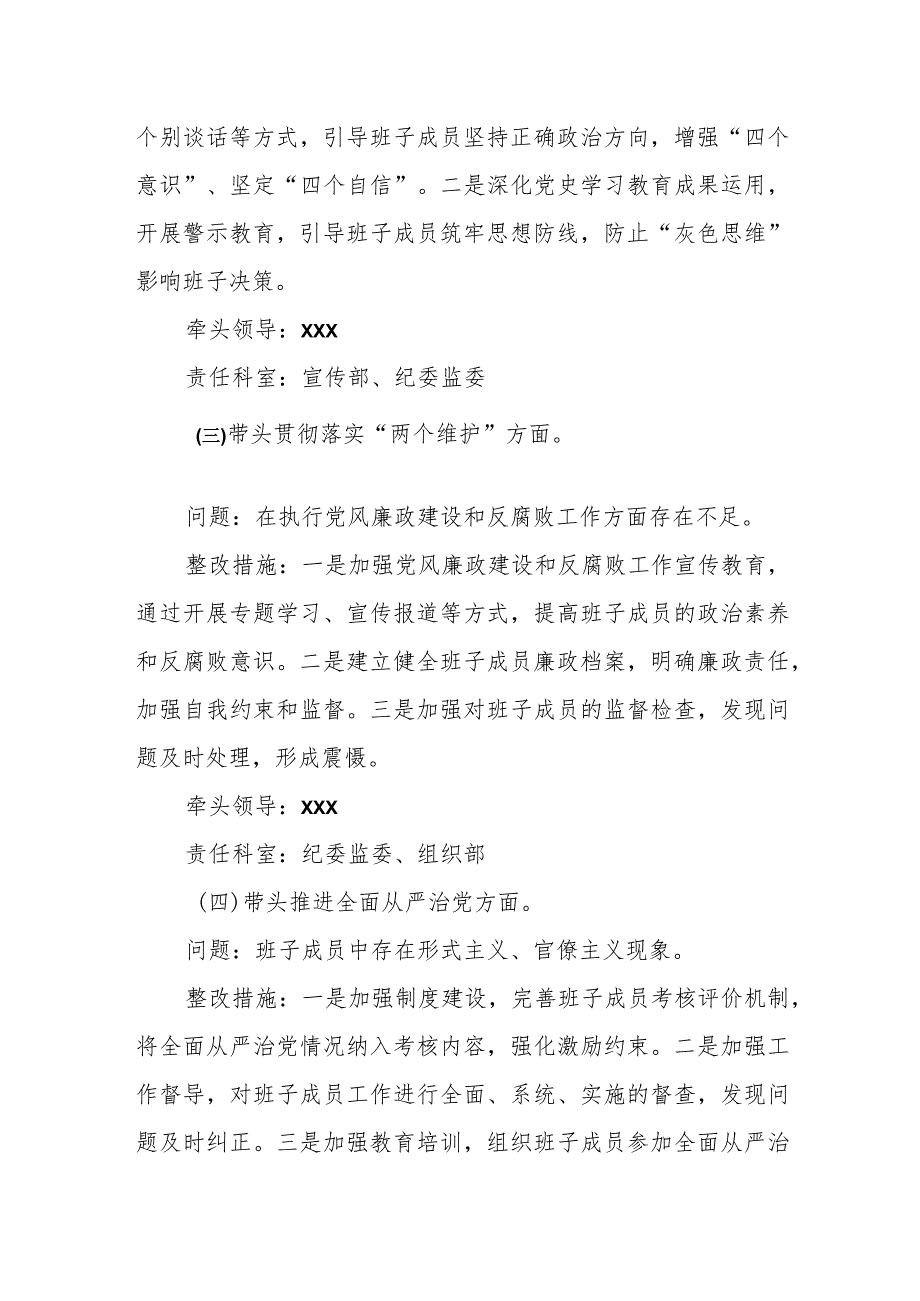 个别谈话等方式，引导班子成员坚持正确政治方向，增强“四个意识”、坚定“四个自信”。二是深化党史学习教育成果运用，开展警示教育，引导班子成员筑牢思想防线，防止“灰色思维”影响班子决策。

牵头领导：XXX

责任科室：宣传部、纪委监委

(三)带头贯彻落实“两个维护”方面。

问题：在执行党风廉政建设和反腐败工作方面存在不足。

整改措施：一是加强党风廉政建设和反腐败工作宣传教育，通过开展专题学习、宣传报道等方式，提高班子成员的政治素养和反腐败意识。二是建立健全班子成员廉政档案，明确廉政责任，加强自我约束和监督。三是加强对班子成员的监督检查，发现问题及时处理，形成震慑。

牵头领导：XXX

责任科室：纪委监委、组织部

(四)带头推进全面从严治党方面。

问题：班子成员中存在形式主义、官僚主义现象。

整改措施：一是加强制度建设，完善班子成员考核评价机制，将全面从严治党情况纳入考核内容，强化激励约束。二是加强工作督导，对班子成员工作进行全面、系统、实施的督查，发现问题及时纠正。三是加强教育培训，组织班子成员参加全面从严治